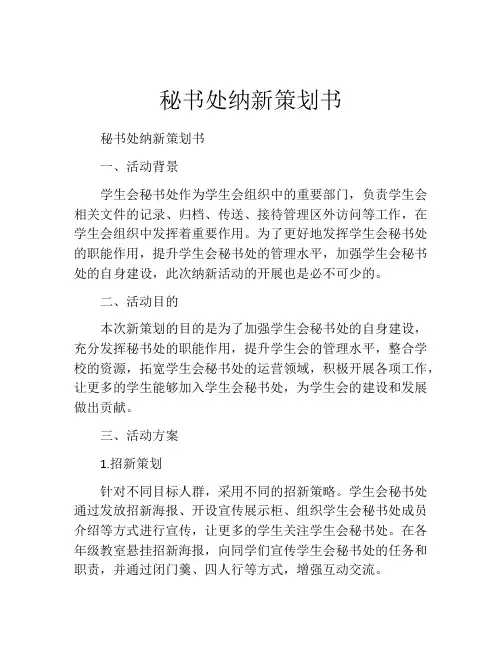 秘书处纳新策划书

秘书处纳新策划书

一、活动背景

学生会秘书处作为学生会组织中的重要部门，负责学生会相关文件的记录、归档、传送、接待管理区外访问等工作，在学生会组织中发挥着重要作用。为了更好地发挥学生会秘书处的职能作用，提升学生会秘书处的管理水平，加强学生会秘书处的自身建设，此次纳新活动的开展也是必不可少的。

二、活动目的

本次新策划的目的是为了加强学生会秘书处的自身建设，充分发挥秘书处的职能作用，提升学生会的管理水平，整合学校的资源，拓宽学生会秘书处的运营领域，积极开展各项工作，让更多的学生能够加入学生会秘书处，为学生会的建设和发展做出贡献。

三、活动方案

1.招新策划

针对不同目标人群，采用不同的招新策略。学生会秘书处通过发放招新海报、开设宣传展示柜、组织学生会秘书处成员介绍等方式进行宣传，让更多的学生关注学生会秘书处。在各年级教室悬挂招新海报，向同学们宣传学生会秘书处的任务和职责，并通过闭门羹、四人行等方式，增强互动交流。